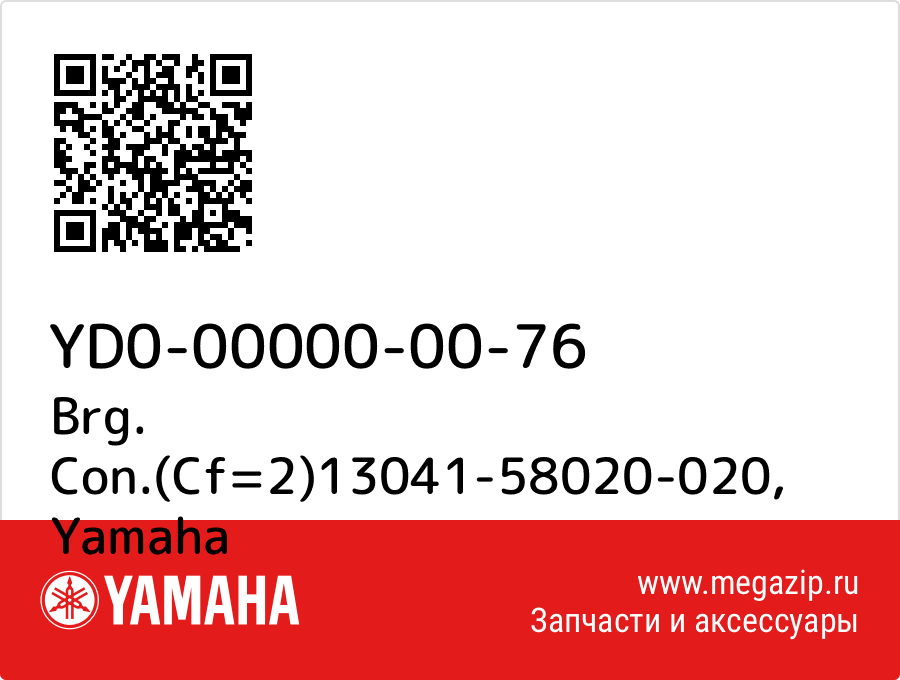 YD0-00000-00-76
Brg. Con.(Cf=2)13041-58020-020, Yamaha

YAMAHA

www.megazip.ru
Запчасти и аксессуары